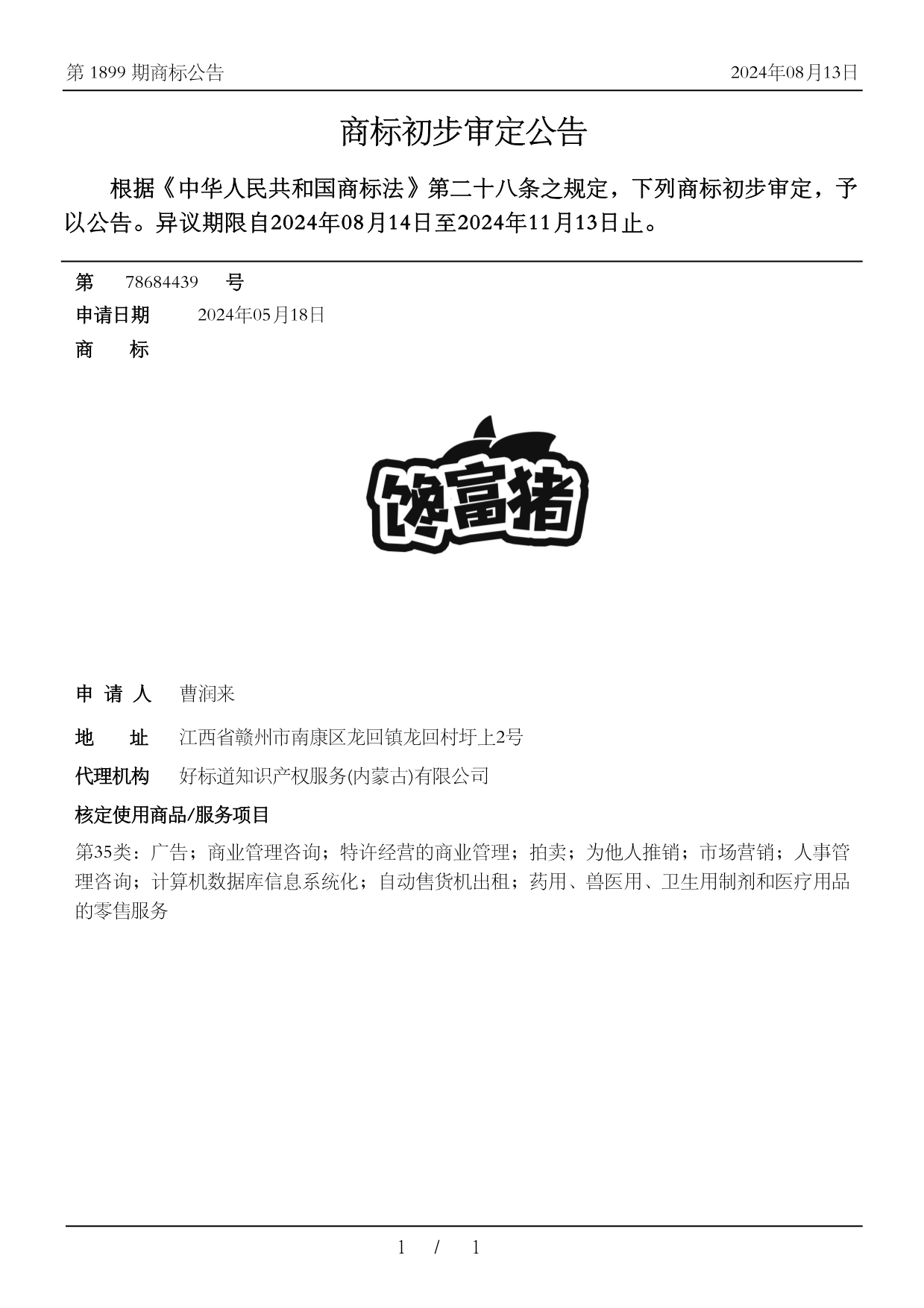 第 1899 期商标公告

2024年08月13日

商标初步审定公告

根据《中华人民共和国商标法》第二十八条之规定，下列商标初步审定，予以公告。异议期限自2024年08月14日至2024年11月13日止。

第 78684439 号

申请日期 2024年05月18日

商 标

馋富猪

申 请 人 曹润来

地 址 江西省赣州市南康区龙回镇龙回村圩上2号

代理机构 好标道知识产权服务(内蒙古)有限公司

核定使用商品/服务项目

第35类：广告；商业管理咨询；特许经营的商业管理；拍卖；为他人推销；市场营销；人事管理咨询；计算机数据库信息系统化；自动售货机出租；药用、兽医用、卫生用制剂和医疗用品的零售服务

1 / 1